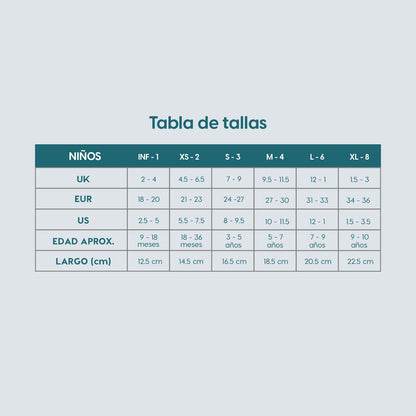 Tabla de tallas

| NIÑOS | INF - 1 | XS - 2 | S - 3 | M - 4 | L - 6 | XL - 8 |
|---|---|---|---|---|---|---|
| UK | 2 - 4 | 4.5 - 6.5 | 7 - 9 | 9.5 - 11.5 | 12 - 1 | 1.5 - 3 |
| EUR | 18 - 20 | 21 - 23 | 24 -27 | 27 - 30 | 31 - 33 | 34 - 36 |
| US | 2.5 - 5 | 5.5 - 7.5 | 8 - 9.5 | 10 - 11.5 | 12 - 1 | 1.5 - 3.5 |
| EDAD APROX. | 9 - 18 meses | 18 - 36 meses | 3 - 5 años | 5 - 7 años | 7 - 9 años | 9 - 10 años |
| LARGO (cm) | 12.5 cm | 14.5 cm | 16.5 cm | 18.5 cm | 20.5 cm | 22.5 cm |